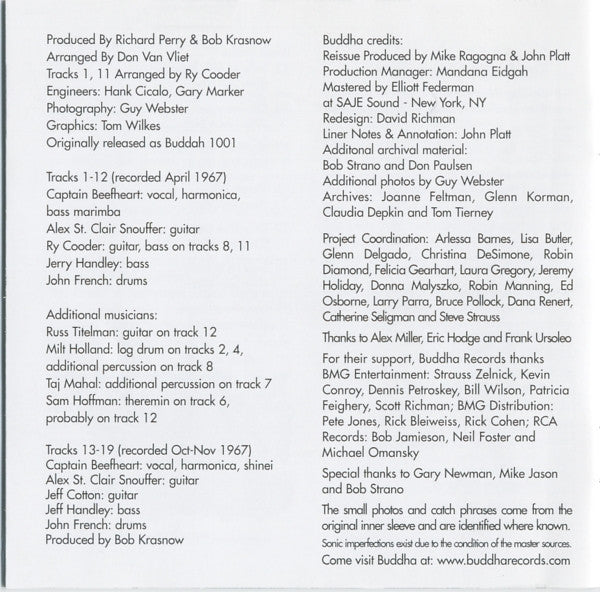 Produced By Richard Perry & Bob Krasnow
Arranged By Don Van Vliet
Tracks 1, 11 Arranged by Ry Cooder
Engineers: Hank Cicalo, Gary Marker
Photography: Guy Webster
Graphics: Tom Wilkes
Originally released as Buddah 1001

Tracks 1-12 (recorded April 1967)
Captain Beefheart: vocal, harmonica, bass marimba
Alex St. Clair Snouffer: guitar
Ry Cooder: guitar, bass on tracks 8, 11
Jerry Handley: bass
John French: drums

Additional musicians:
Russ Titelman: guitar on track 12
Milt Holland: log drum on tracks 2, 4, additional percussion on track 8
Taj Mahal: additional percussion on track 7
Sam Hoffman: theremin on track 6, probably on track 12

Tracks 13-19 (recorded Oct-Nov 1967)
Captain Beefheart: vocal, harmonica, shinei
Alex St. Clair Snouffer: guitar
Jeff Cotton: guitar
Jeff Handley: bass
John French: drums
Produced by Bob Krasnow

Buddha credits:
Reissue Produced by Mike Ragogna & John Platt
Production Manager: Mandana Eidgah
Mastered by Elliott Federman at SAJE Sound - New York, NY
Redesign: David Richman
Liner Notes & Annotation: John Platt
Additonal archival material:
Bob Strano and Don Paulsen
Additional photos by Guy Webster
Archives: Joanne Feltman, Glenn Korman, Claudia Depkin and Tom Tierney

Project Coordination: Arlessa Barnes, Lisa Butler, Glenn Delgado, Christina DeSimone, Robin Diamond, Felicia Gearhart, Laura Gregory, Jeremy Holiday, Donna Malyszko, Robin Manning, Ed Osborne, Larry Parra, Bruce Pollock, Dana Renert, Catherine Seligman and Steve Strauss

Thanks to Alex Miller, Eric Hodge and Frank Ursoleo

For their support, Buddha Records thanks BMG Entertainment: Strauss Zelnick, Kevin Conroy, Dennis Petroskey, Bill Wilson, Patricia Feighery, Scott Richman; BMG Distribution: Pete Jones, Rick Bleiweiss, Rick Cohen; RCA Records: Bob Jamieson, Neil Foster and Michael Omansky

Special thanks to Gary Newman, Mike Jason and Bob Strano

The small photos and catch phrases come from the original inner sleeve and are identified where known.
Sonic imperfections exist due to the condition of the master sources.
Come visit Buddha at: www.buddharecords.com